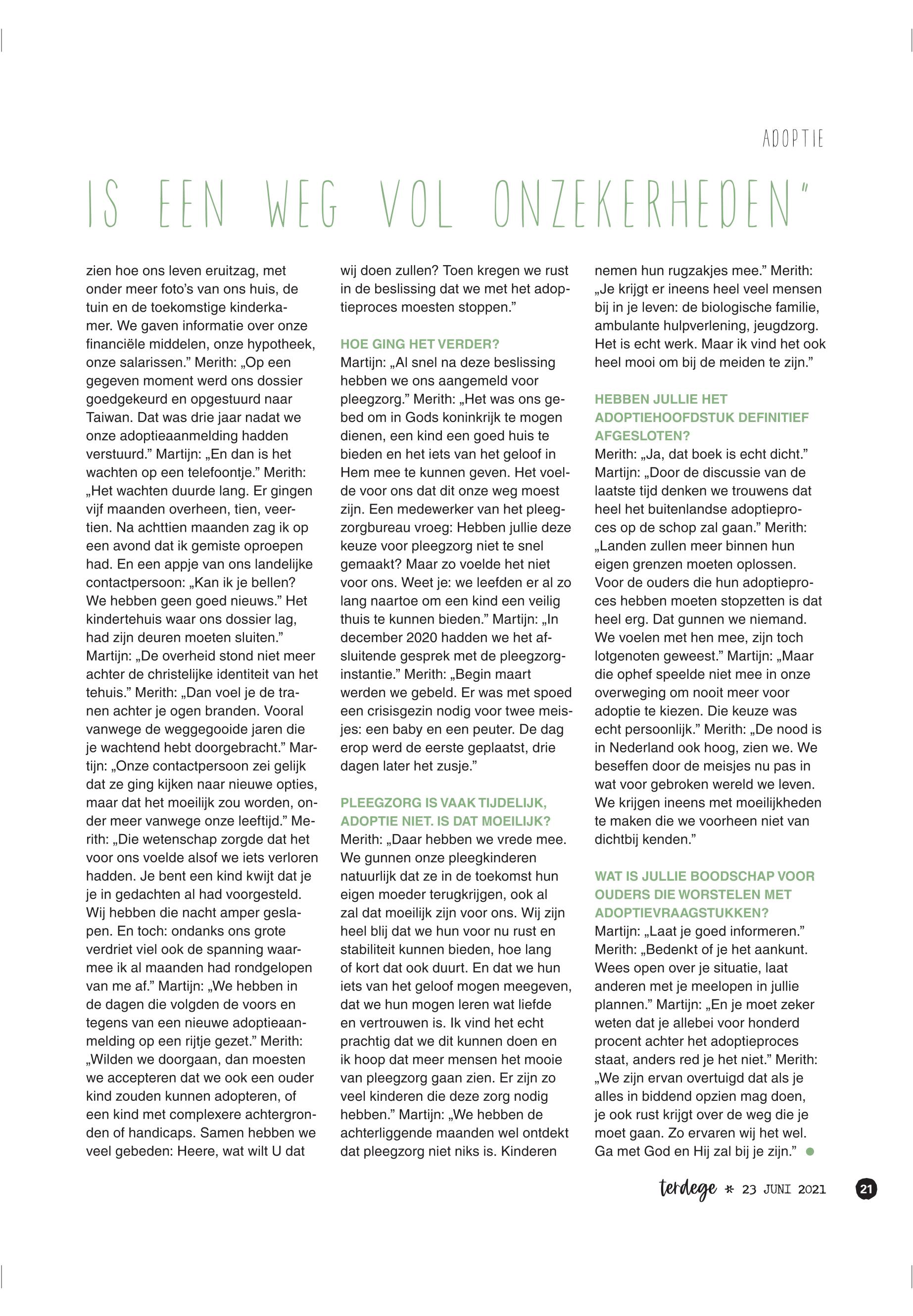 ADOPTIE

IS EEN WEG VOL ONZEKERHEDEN"

zien hoe ons leven eruitzag, met onder meer foto's van ons huis, de tuin en de toekomstige kinderkamer. We gaven informatie over onze financiële middelen, onze hypotheek, onze salarissen." Merith: „Op een gegeven moment werd ons dossier goedgekeurd en opgestuurd naar Taiwan. Dat was drie jaar nadat we onze adoptieaanmelding hadden verstuurd." Martijn: „En dan is het wachten op een telefoontje." Merith: „Het wachten duurde lang. Er gingen vijf maanden overheen, tien, veertien. Na achttien maanden zag ik op een avond dat ik gemiste oproepen had. En een appje van ons landelijke contactpersoon: „Kan ik je bellen? We hebben geen goed nieuws." Het kindertehuis waar ons dossier lag, had zijn deuren moeten sluiten." Martijn: „De overheid stond niet meer achter de christelijke identiteit van het tehuis." Merith: „Dan voel je de tranen achter je ogen branden. Vooral vanwege de weggegooide jaren die je wachtend hebt doorgebracht." Martijn: „Onze contactpersoon zei gelijk dat ze ging kijken naar nieuwe opties, maar dat het moeilijk zou worden, onder meer vanwege onze leeftijd." Merith: „Die wetenschap zorgde dat het voor ons voelde alsof we iets verloren hadden. Je bent een kind kwijt dat je je in gedachten al had voorgesteld. Wij hebben die nacht amper geslapen. En toch: ondanks ons grote verdriet viel ook de spanning waarmee ik al maanden had rondgelopen van me af." Martijn: „We hebben in de dagen die volgden de voors en tegens van een nieuwe adoptieaanmelding op een rijtje gezet." Merith: „Wilden we doorgaan, dan moesten we accepteren dat we ook een ouder kind zouden kunnen adopteren, of een kind met complexere achtergronden of handicaps. Samen hebben we veel gebeden: Heere, wat wilt U dat wij doen zullen? Toen kregen we rust in de beslissing dat we met het adoptieproces moesten stoppen."

HOE GING HET VERDER?
Martijn: „Al snel na deze beslissing hebben we ons aangemeld voor pleegzorg." Merith: „Het was ons gebed om in Gods koninkrijk te mogen dienen, een kind een goed huis te bieden en het iets van het geloof in Hem mee te kunnen geven. Het voelde voor ons dat dit onze weg moest zijn. Een medewerker van het pleegzorgbureau vroeg: Hebben jullie deze keuze voor pleegzorg niet te snel gemaakt? Maar zo voelde het niet voor ons. Weet je: we leefden er al zo lang naartoe om een kind een veilig thuis te kunnen bieden." Martijn: „In december 2020 hadden we het afsluitende gesprek met de pleegzorginstantie." Merith: „Begin maart werden we gebeld. Er was met spoed een crisisgezin nodig voor twee meisjes: een baby en een peuter. De dag erop werd de eerste geplaatst, drie dagen later het zusje."

PLEEGZORG IS VAAK TIJDELIJK, ADOPTIE NIET. IS DAT MOEILIJK?
Merith: „Daar hebben we vrede mee. We gunnen onze pleegkinderen natuurlijk dat ze in de toekomst hun eigen moeder terugkrijgen, ook al zal dat moeilijk zijn voor ons. Wij zijn heel blij dat we hun voor nu rust en stabiliteit kunnen bieden, hoe lang of kort dat ook duurt. En dat we hun iets van het geloof mogen meegeven, dat we hun mogen leren wat liefde en vertrouwen is. Ik vind het echt prachtig dat we dit kunnen doen en ik hoop dat meer mensen het mooie van pleegzorg gaan zien. Er zijn zo veel kinderen die deze zorg nodig hebben." Martijn: „We hebben de achterliggende maanden wel ontdekt dat pleegzorg niet niks is. Kinderen nemen hun rugzakjes mee." Merith: „Je krijgt er ineens heel veel mensen bij in je leven: de biologische familie, ambulante hulpverlening, jeugdzorg. Het is echt werk. Maar ik vind het ook heel mooi om bij de meiden te zijn."

HEBBEN JULLIE HET ADOPTIEHOOFDSTUK DEFINITIEF AFGESLOTEN?
Merith: „Ja, dat boek is echt dicht." Martijn: „Door de discussie van de laatste tijd denken we trouwens dat heel het buitenlandse adoptieproces op de schop zal gaan." Merith: „Landen zullen meer binnen hun eigen grenzen moeten oplossen. Voor de ouders die hun adoptieproces hebben moeten stopzetten is dat heel erg. Dat gunnen we niemand. We voelen met hen mee, zijn toch lotgenoten geweest." Martijn: „Maar die ophef speelde niet mee in onze overweging om nooit meer voor adoptie te kiezen. Die keuze was echt persoonlijk." Merith: „De nood is in Nederland ook hoog, zien we. We beseffen door de meisjes nu pas in wat voor gebroken wereld we leven. We krijgen ineens met moeilijkheden te maken die we voorheen niet van dichtbij kenden."

WAT IS JULLIE BOODSCHAP VOOR OUDERS DIE WORSTELEN MET ADOPTIEVRAAGSTUKKEN?
Martijn: „Laat je goed informeren." Merith: „Bedenkt of je het aankunt. Wees open over je situatie, laat anderen met je meelopen in jullie plannen." Martijn: „En je moet zeker weten dat je allebei voor honderd procent achter het adoptieproces staat, anders red je het niet." Merith: „We zijn ervan overtuigd dat als je alles in biddend opzien mag doen, je ook rust krijgt over de weg die je moet gaan. Zo ervaren wij het wel. Ga met God en Hij zal bij je zijn."

terdege * 23 JUNI 2021 21